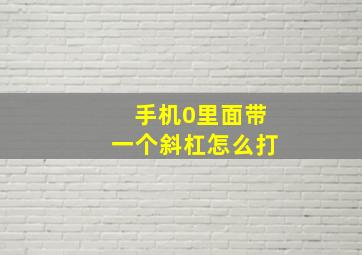 手机0里面带
一个斜杠怎么打